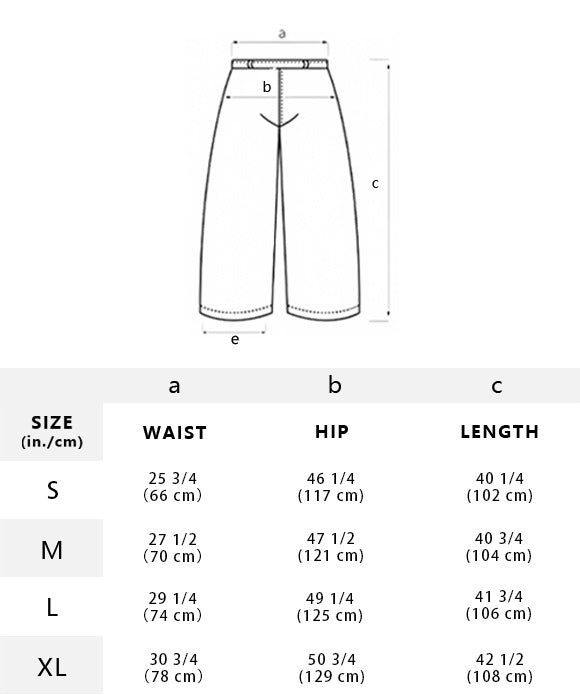 a

b

c

e

|  | a | b | c |
|---|---|---|---|
| SIZE (in./cm) | WAIST | HIP | LENGTH |
| S | 25 3/4 (66 cm) | 46 1/4 (117 cm) | 40 1/4 (102 cm) |
| M | 27 1/2 (70 cm) | 47 1/2 (121 cm) | 40 3/4 (104 cm) |
| L | 29 1/4 (74 cm) | 49 1/4 (125 cm) | 41 3/4 (106 cm) |
| XL | 30 3/4 (78 cm) | 50 3/4 (129 cm) | 42 1/2 (108 cm) |